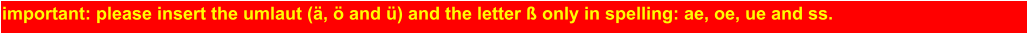 important: please insert the umlaut (ä, ö and ü) and the letter ß only in spelling: ae, oe, ue and ss.